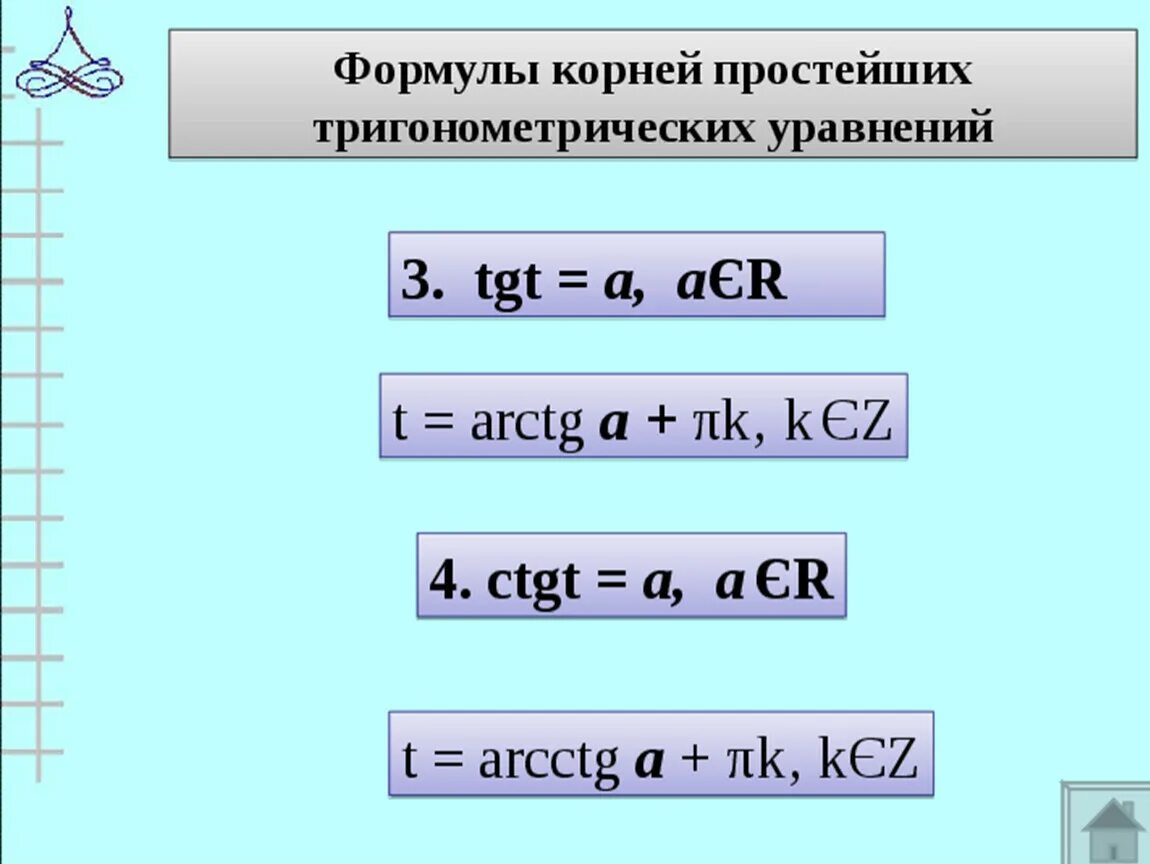 Формулы корней простейших тригонометрических уравнений

3. $tgt = a, a \in R$

$t = arctg\, a + \pi k, k \in Z$

4. $ctgt = a, a \in R$

$t = arcctg\, a + \pi k, k \in Z$